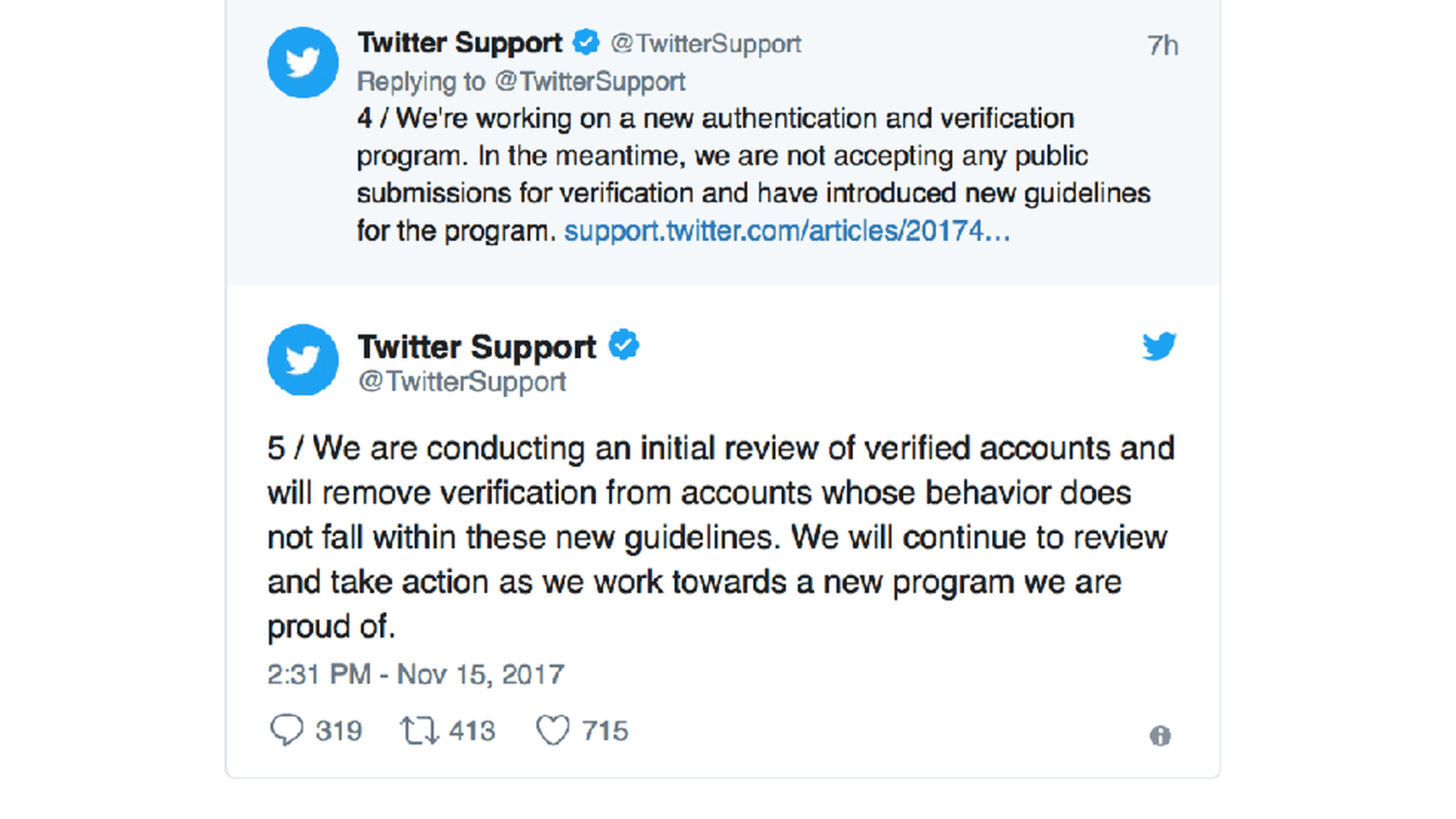 Twitter Support @TwitterSupport 7h
Replying to @TwitterSupport
4 / We're working on a new authentication and verification program. In the meantime, we are not accepting any public submissions for verification and have introduced new guidelines for the program. support.twitter.com/articles/20174…

Twitter Support
@TwitterSupport

5 / We are conducting an initial review of verified accounts and will remove verification from accounts whose behavior does not fall within these new guidelines. We will continue to review and take action as we work towards a new program we are proud of.

2:31 PM - Nov 15, 2017

319 413 715